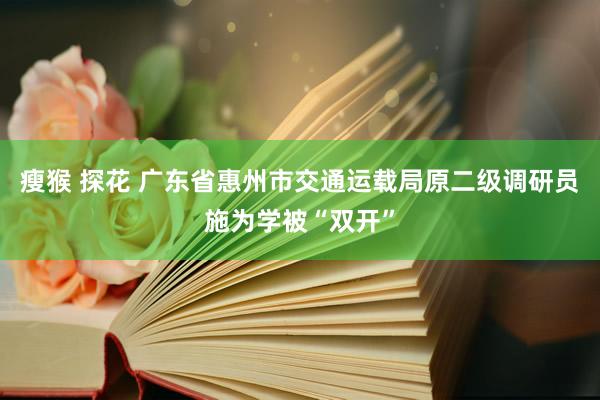 瘦猴 探花 广东省惠州市交通运载局原二级调研员施为学被“双开”